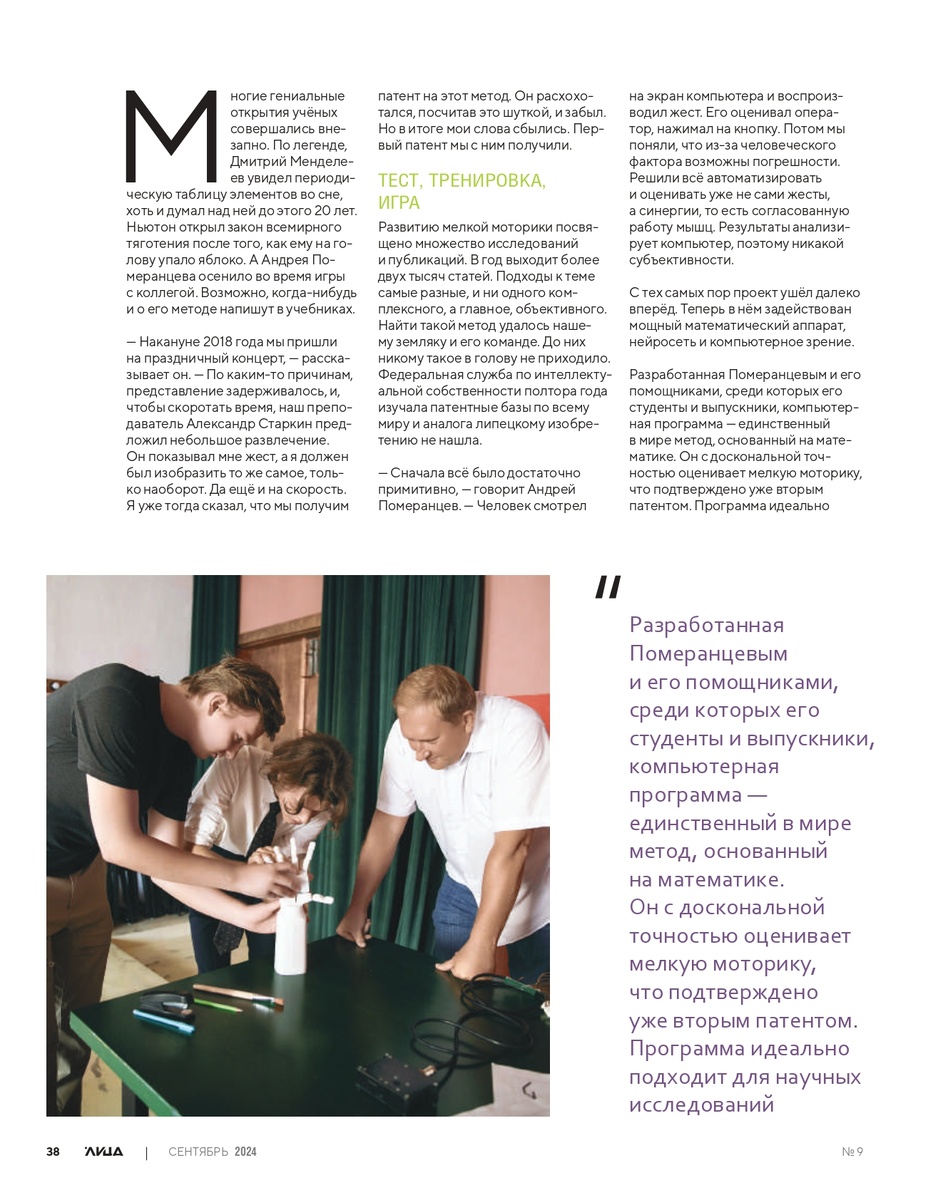 Многие гениальные открытия учёных совершались внезапно. По легенде, Дмитрий Менделеев увидел периодическую таблицу элементов во сне, хоть и думал над ней до этого 20 лет. Ньютон открыл закон всемирного тяготения после того, как ему на голову упало яблоко. А Андрея Померанцева осенило во время игры с коллегой. Возможно, когда-нибудь и о его методе напишут в учебниках.

— Накануне 2018 года мы пришли на праздничный концерт, — рассказывает он. — По каким-то причинам, представление задерживалось, и, чтобы скоротать время, наш преподаватель Александр Старкин предложил небольшое развлечение. Он показывал мне жест, а я должен был изобразить то же самое, только наоборот. Да ещё и на скорость. Я уже тогда сказал, что мы получим патент на этот метод. Он расхохотался, посчитав это шуткой, и забыл. Но в итоге мои слова сбылись. Первый патент мы с ним получили.

ТЕСТ, ТРЕНИРОВКА, ИГРА

Развитию мелкой моторики посвящено множество исследований и публикаций. В год выходит более двух тысяч статей. Подходы к теме самые разные, и ни одного комплексного, а главное, объективного. Найти такой метод удалось нашему земляку и его команде. До них никому такое в голову не приходило. Федеральная служба по интеллектуальной собственности полтора года изучала патентные базы по всему миру и аналога липецкому изобретению не нашла.

— Сначала всё было достаточно примитивно, — говорит Андрей Померанцев. — Человек смотрел на экран компьютера и воспроизводил жест. Его оценивал оператор, нажимал на кнопку. Потом мы поняли, что из-за человеческого фактора возможны погрешности. Решили всё автоматизировать и оценивать уже не сами жесты, а синергии, то есть согласованную работу мышц. Результаты анализирует компьютер, поэтому никакой субъективности.

С тех самых пор проект ушёл далеко вперёд. Теперь в нём задействован мощный математический аппарат, нейросеть и компьютерное зрение.

Разработанная Померанцевым и его помощниками, среди которых его студенты и выпускники, компьютерная программа — единственный в мире метод, основанный на математике. Он с доскональной точностью оценивает мелкую моторику, что подтверждено уже вторым патентом. Программа идеально

"

Разработанная Померанцевым и его помощниками, среди которых его студенты и выпускники, компьютерная программа — единственный в мире метод, основанный на математике. Он с доскональной точностью оценивает мелкую моторику, что подтверждено уже вторым патентом. Программа идеально подходит для научных исследований

38 ЛИЦА | СЕНТЯБРЬ 2024 № 9